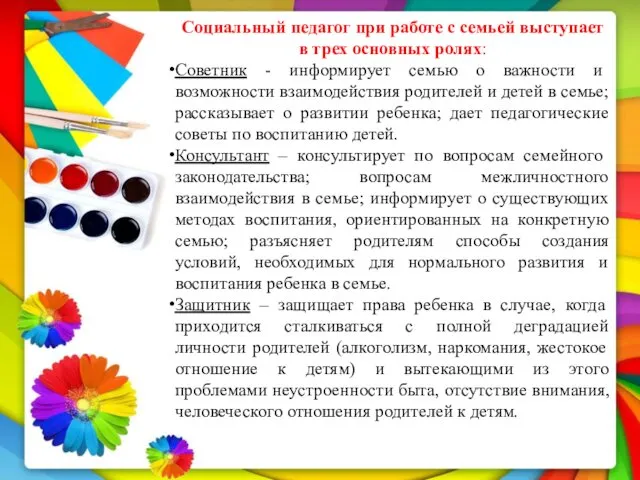 Социальный педагог при работе с семьей выступает в трех основных ролях:

•Советник - информирует семью о важности и возможности взаимодействия родителей и детей в семье; рассказывает о развитии ребенка; дает педагогические советы по воспитанию детей.

•Консультант – консультирует по вопросам семейного законодательства; вопросам межличностного взаимодействия в семье; информирует о существующих методах воспитания, ориентированных на конкретную семью; разъясняет родителям способы создания условий, необходимых для нормального развития и воспитания ребенка в семье.

•Защитник – защищает права ребенка в случае, когда приходится сталкиваться с полной деградацией личности родителей (алкоголизм, наркомания, жестокое отношение к детям) и вытекающими из этого проблемами неустроенности быта, отсутствие внимания, человеческого отношения родителей к детям.